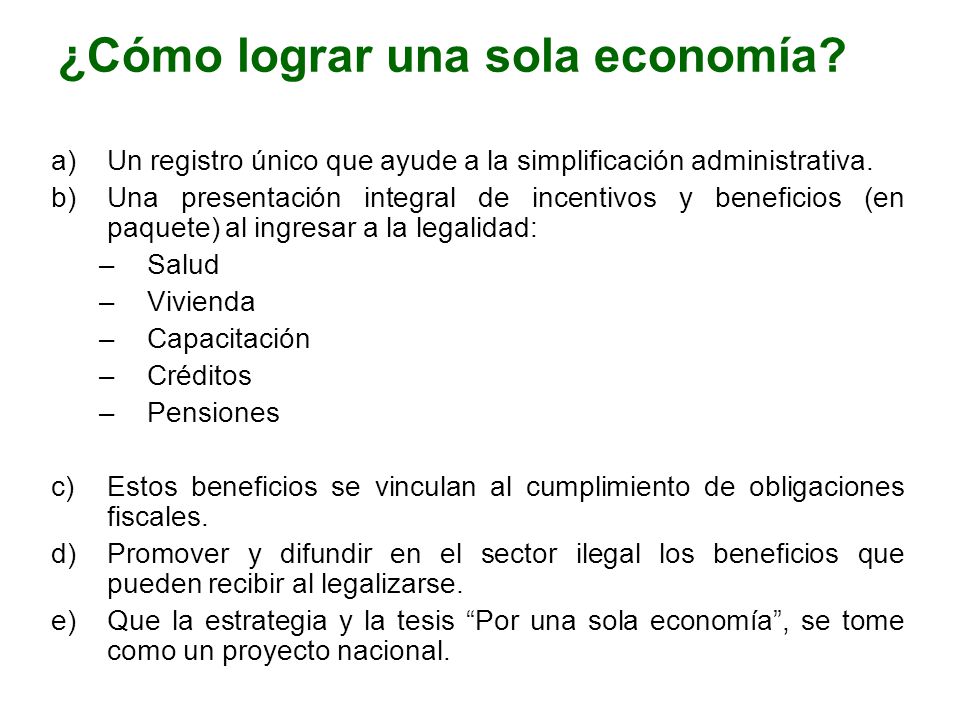 ¿Cómo lograr una sola economía?

a) Un registro único que ayude a la simplificación administrativa.
b) Una presentación integral de incentivos y beneficios (en paquete) al ingresar a la legalidad:
– Salud
– Vivienda
– Capacitación
– Créditos
– Pensiones

c) Estos beneficios se vinculan al cumplimiento de obligaciones fiscales.
d) Promover y difundir en el sector ilegal los beneficios que pueden recibir al legalizarse.
e) Que la estrategia y la tesis “Por una sola economía”, se tome como un proyecto nacional.